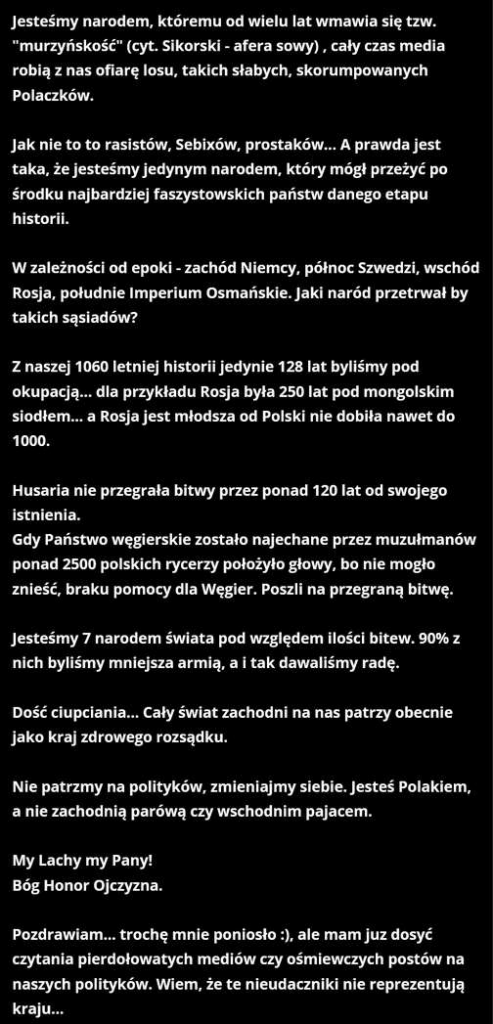 Jesteśmy narodem, któremu od wielu lat wmawia się tzw. "murzyńskość" (cyt. Sikorski - afera sowy) , cały czas media robią z nas ofiarę losu, takich słabych, skorumpowanych Polaczków.

Jak nie to to rasistów, Sebixów, prostaków... A prawda jest taka, że jesteśmy jedynym narodem, który mógł przeżyć po środku najbardziej faszystowskich państw danego etapu historii.

W zależności od epoki - zachód Niemcy, północ Szwedzi, wschód Rosja, południe Imperium Osmańskie. Jaki naród przetrwał by takich sąsiadów?

Z naszej 1060 letniej historii jedynie 128 lat byliśmy pod okupacją... dla przykładu Rosja była 250 lat pod mongolskim siodłem... a Rosja jest młodsza od Polski nie dobiła nawet do 1000.

Husaria nie przegrała bitwy przez ponad 120 lat od swojego istnienia.
Gdy Państwo węgierskie zostało najechane przez muzułmanów ponad 2500 polskich rycerzy położyło głowy, bo nie mogło znieść, braku pomocy dla Węgier. Poszli na przegraną bitwę.

Jesteśmy 7 narodem świata pod względem ilości bitew. 90% z nich byliśmy mniejsza armią, a i tak dawaliśmy radę.

Dość ciupciania... Cały świat zachodni na nas patrzy obecnie jako kraj zdrowego rozsądku.

Nie patrzmy na polityków, zmieniajmy siebie. Jesteś Polakiem, a nie zachodnią parówą czy wschodnim pajacem.

My Lachy my Pany!
Bóg Honor Ojczyzna.

Pozdrawiam... trochę mnie poniosło :), ale mam juz dosyć czytania pierdołowatych mediów czy ośmiewczych postów na naszych polityków. Wiem, że te nieudaczniki nie reprezentują kraju...